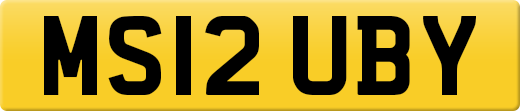 MS12 UBY